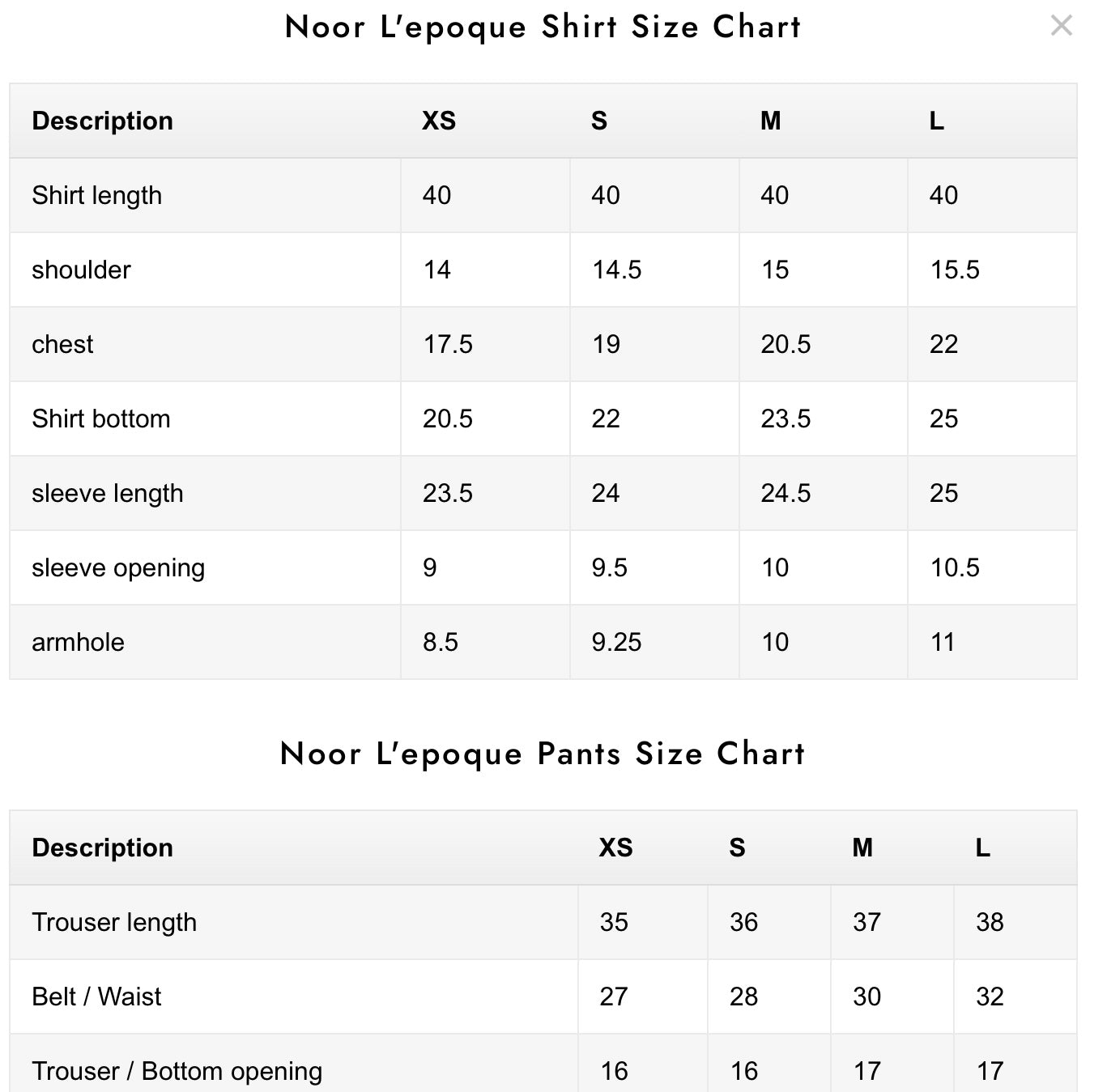 Noor L'epoque Shirt Size Chart

×

| Description | XS | S | M | L |
|---|---|---|---|---|
| Shirt length | 40 | 40 | 40 | 40 |
| shoulder | 14 | 14.5 | 15 | 15.5 |
| chest | 17.5 | 19 | 20.5 | 22 |
| Shirt bottom | 20.5 | 22 | 23.5 | 25 |
| sleeve length | 23.5 | 24 | 24.5 | 25 |
| sleeve opening | 9 | 9.5 | 10 | 10.5 |
| armhole | 8.5 | 9.25 | 10 | 11 |

Noor L'epoque Pants Size Chart

| Description | XS | S | M | L |
|---|---|---|---|---|
| Trouser length | 35 | 36 | 37 | 38 |
| Belt / Waist | 27 | 28 | 30 | 32 |
| Trouser / Bottom opening | 16 | 16 | 17 | 17 |